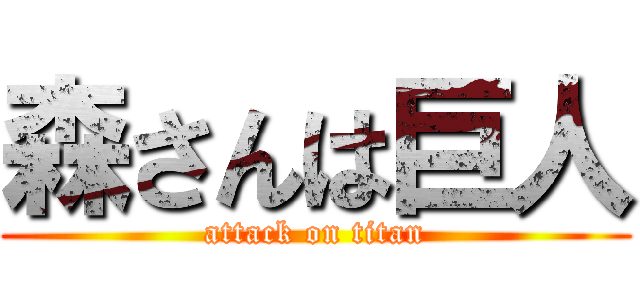 森さんは巨人
attack on titan